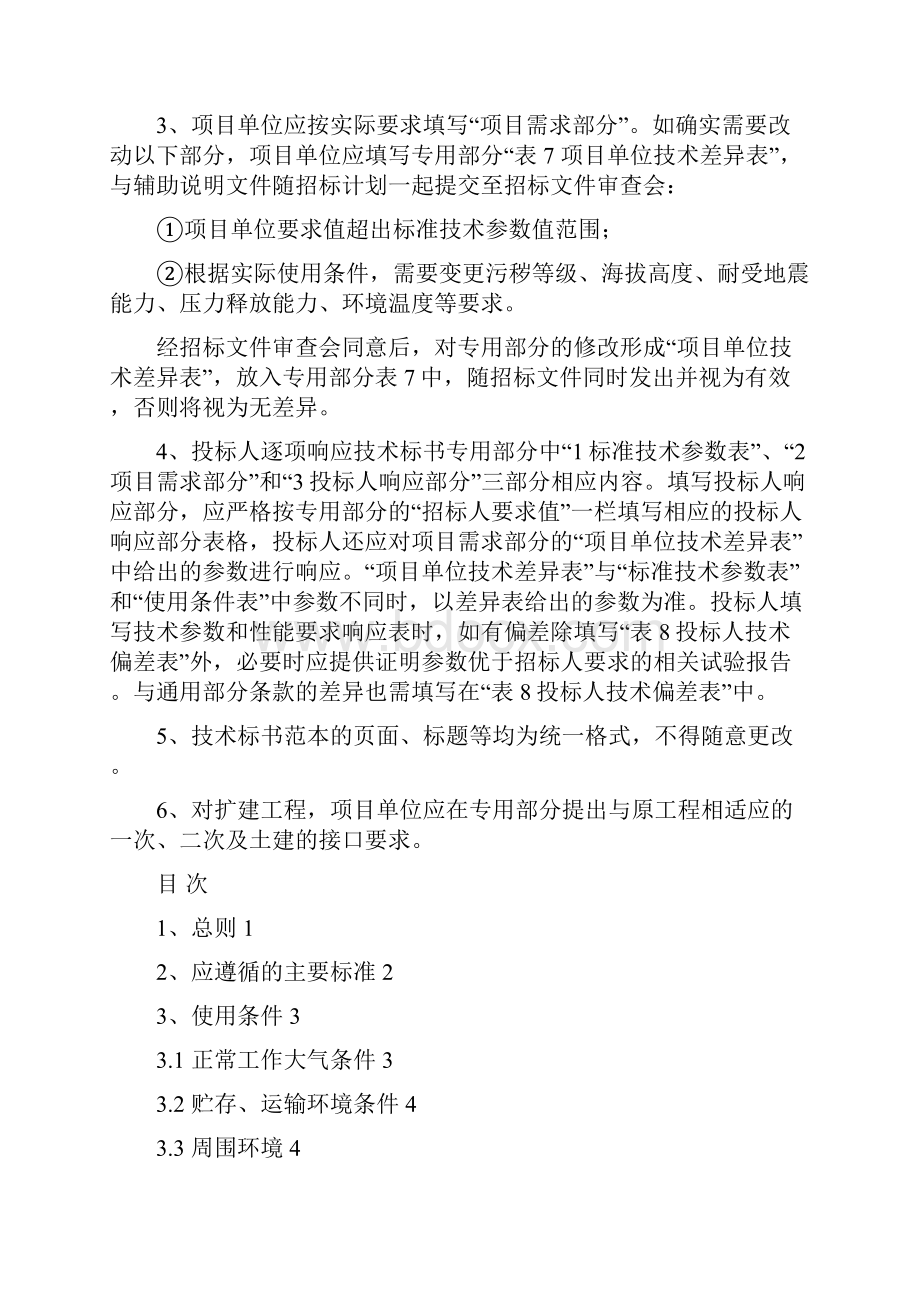 3、项目单位应按实际要求填写“项目需求部分”。如确实需要改动以下部分，项目单位应填写专用部分“表 7 项目单位技术差异表”，与辅助说明文件随招标计划一起提交至招标文件审查会：

①项目单位要求值超出标准技术参数值范围；

②根据实际使用条件，需要变更污秽等级、海拔高度、耐受地震能力、压力释放能力、环境温度等要求。

经招标文件审查会同意后，对专用部分的修改形成“项目单位技术差异表”，放入专用部分表 7 中，随招标文件同时发出并视为有效，否则将视为无差异。

4、投标人逐项响应技术标书专用部分中“1 标准技术参数表”、“2 项目需求部分”和“3 投标人响应部分”三部分相应内容。填写投标人响应部分，应严格按专用部分的“招标人要求值”一栏填写相应的投标人响应部分表格，投标人还应对项目需求部分的“项目单位技术差异表”中给出的参数进行响应。“项目单位技术差异表”与“标准技术参数表”和“使用条件表”中参数不同时，以差异表给出的参数为准。投标人填写技术参数和性能要求响应表时，如有偏差除填写“表 8 投标人技术偏差表”外，必要时应提供证明参数优于招标人要求的相关试验报告。与通用部分条款的差异也需填写在“表 8 投标人技术偏差表”中。

5、技术标书范本的页面、标题等均为统一格式，不得随意更改。

6、对扩建工程，项目单位应在专用部分提出与原工程相适应的一次、二次及土建的接口要求。

目 次

1、总则 1

2、应遵循的主要标准 2

3、使用条件 3

3.1 正常工作大气条件 3

3.2 贮存、运输环境条件 4

3.3 周围环境 4